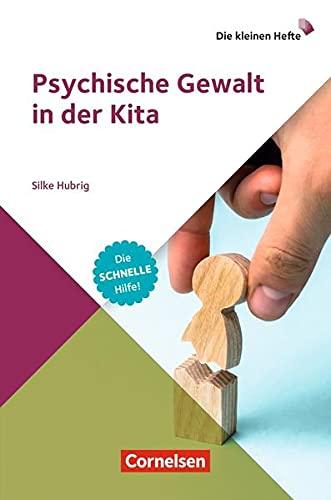 Die kleinen Hefte

Psychische Gewalt in der Kita

Silke Hubrig

Die SCHNELLE Hilfe!

Cornelsen